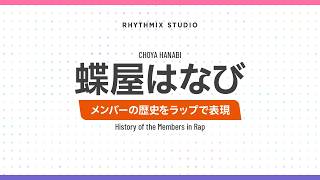 RHYTHMIX STUDIO

CHOYA HANABI

蝶屋はなび

メンバーの歴史をラップで表現

History of the Members in Rap